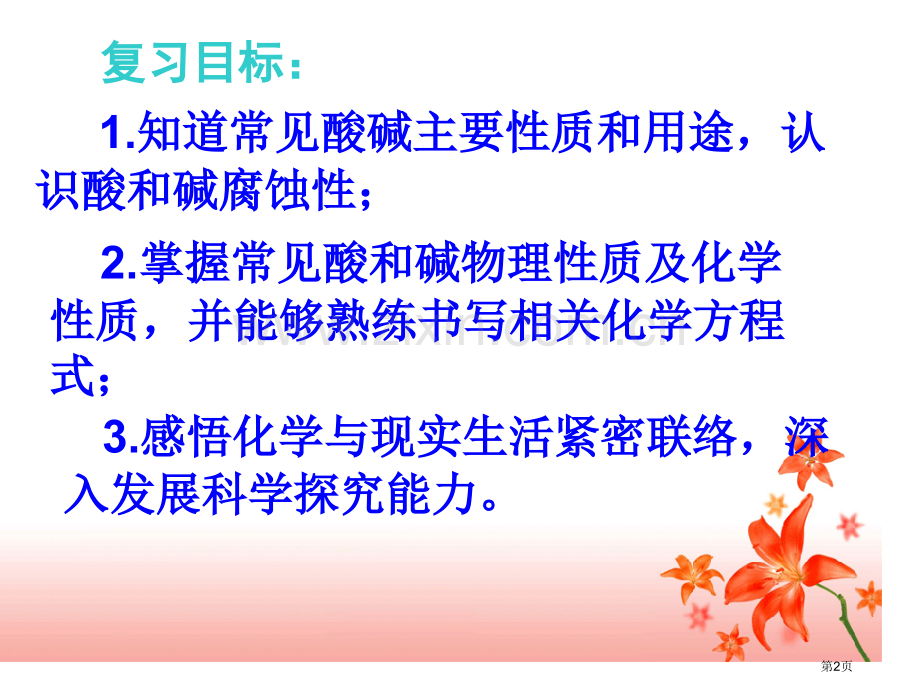 复习目标：

1.知道常见酸碱主要性质和用途，认识酸和碱腐蚀性；

2.掌握常见酸和碱物理性质及化学性质，并能够熟练书写相关化学方程式；

3.感悟化学与现实生活紧密联络，深入发展科学探究能力。

第2页